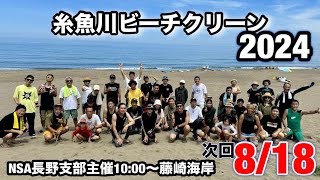 糸魚川ビーチクリーン
2024

次回 8/18
NSA長野支部主催10:00〜藤崎海岸